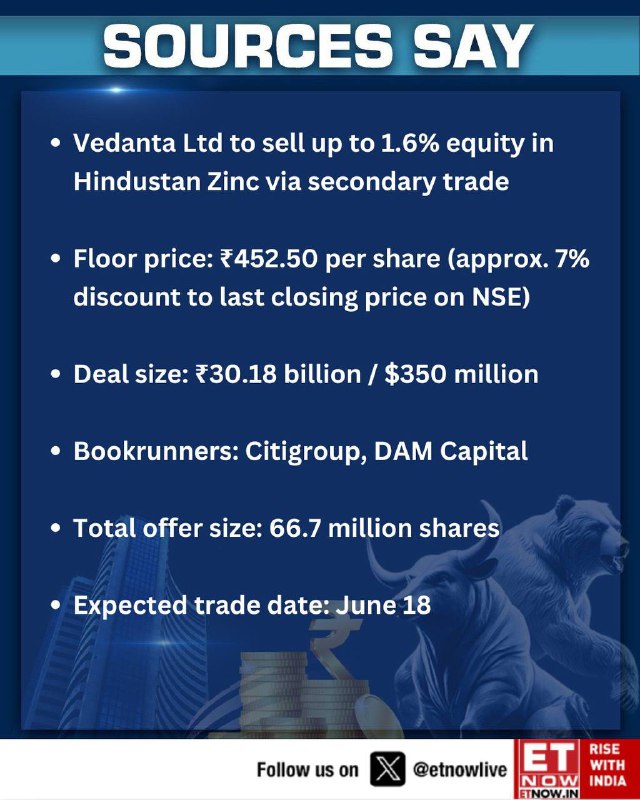 SOURCES SAY

• Vedanta Ltd to sell up to 1.6% equity in Hindustan Zinc via secondary trade

• Floor price: ₹452.50 per share (approx. 7% discount to last closing price on NSE)

• Deal size: ₹30.18 billion / $350 million

• Bookrunners: Citigroup, DAM Capital

• Total offer size: 66.7 million shares

• Expected trade date: June 18

Follow us on @etnowlive

ET NOW
ETNOW.IN

RISE WITH INDIA